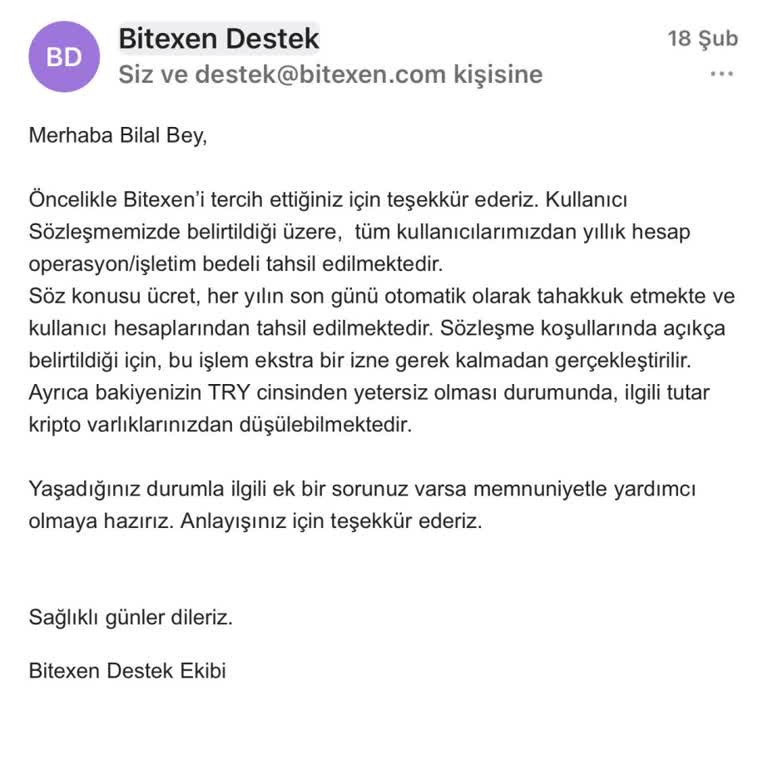 BD

Bitexen Destek

18 Şub

Siz ve destek@bitexen.com kişisine

...

Merhaba Bilal Bey,

Öncelikle Bitexen'i tercih ettiğiniz için teşekkür ederiz. Kullanıcı Sözleşmemizde belirtildiği üzere, tüm kullanıcılarımızdan yıllık hesap operasyon/işletim bedeli tahsil edilmektedir.
Söz konusu ücret, her yılın son günü otomatik olarak tahakkuk etmekte ve kullanıcı hesaplarından tahsil edilmektedir. Sözleşme koşullarında açıkça belirtildiği için, bu işlem ekstra bir izne gerek kalmadan gerçekleştirilir.
Ayrıca bakiyenizin TRY cinsinden yetersiz olması durumunda, ilgili tutar kripto varlıklarınızdan düşülebilmektedir.

Yaşadığınız durumla ilgili ek bir sorunuz varsa memnuniyetle yardımcı olmaya hazırız. Anlayışınız için teşekkür ederiz.

Sağlıklı günler dileriz.

Bitexen Destek Ekibi